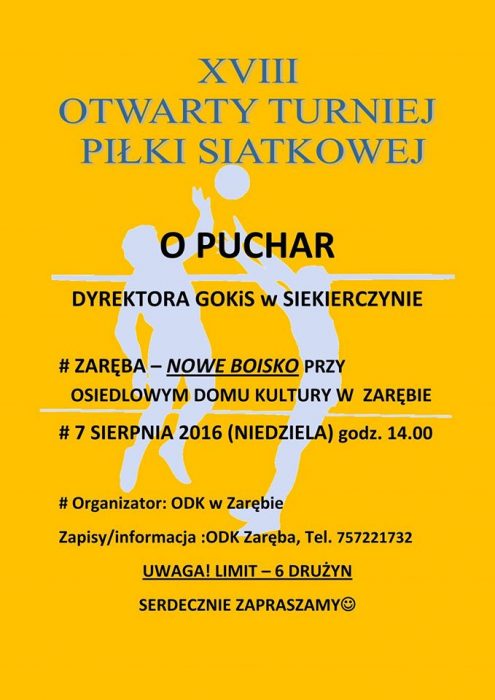 XVIII
OTWARTY TURNIEJ
PIŁKI SIATKOWEJ

O PUCHAR

DYREKTORA GOKiS w SIEKIERCZYNIE

# ZARĘBA – NOWE BOISKO PRZY OSIEDLOWYM DOMU KULTURY W ZARĘBIE

# 7 SIERPNIA 2016 (NIEDZIELA) godz. 14.00

# Organizator: ODK w Zarębie

Zapisy/informacja :ODK Zaręba, Tel. 757221732

UWAGA! LIMIT – 6 DRUŻYN

SERDECZNIE ZAPRASZAMY☺